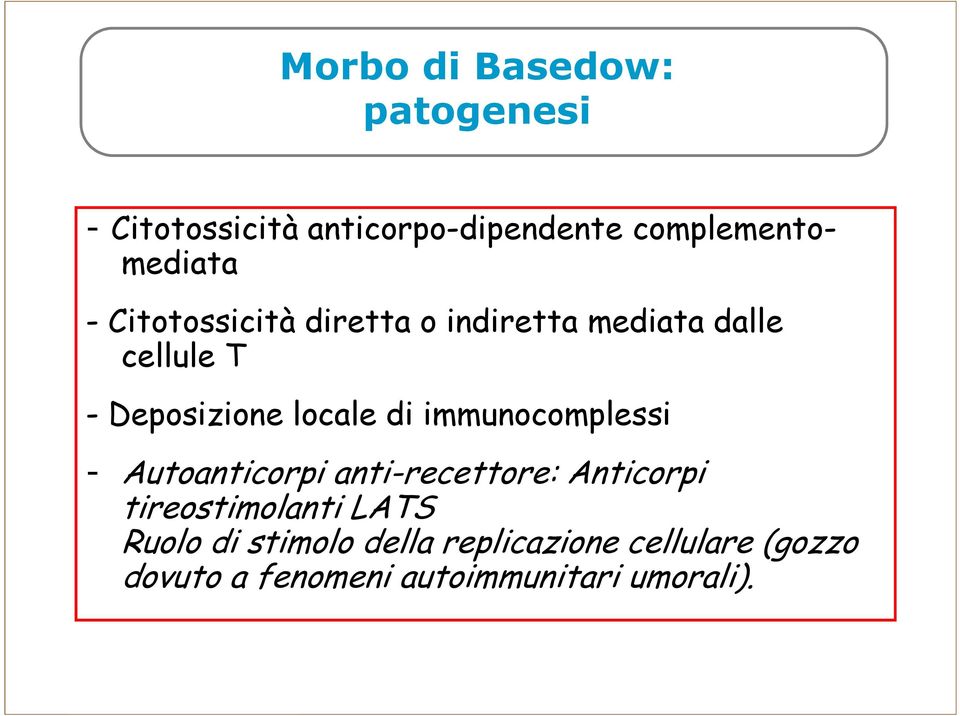 Morbo di Basedow: patogenesi

- Citotossicità anticorpo-dipendente complemento-mediata

- Citotossicità diretta o indiretta mediata dalle cellule T

- Deposizione locale di immunocomplessi

- Autoanticorpi anti-recettore: Anticorpi tireostimolanti LATS
Ruolo di stimolo della replicazione cellulare (gozzo dovuto a fenomeni autoimmunitari umorali).